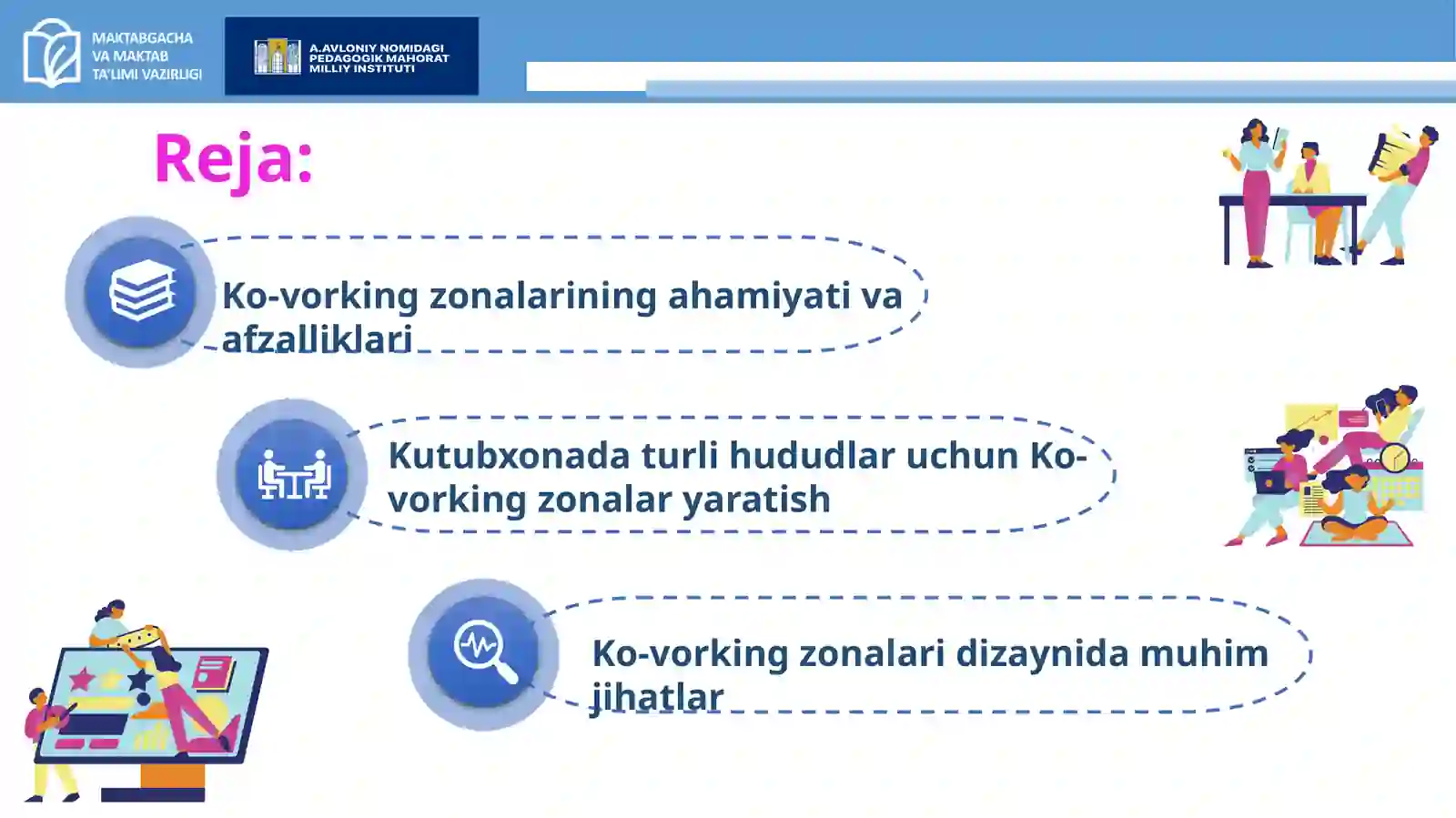 MAKTABGACHA VA MAKTAB TA'LIMI VAZIRLIGI

A.AVLONIY NOMIDAGI PEDAGOGIK MAHORAT MILLIY INSTITUTI

Reja:

Ko-vorking zonalarining ahamiyati va afzalliklari

Kutubxonada turli hududlar uchun Ko-vorking zonalar yaratish

Ko-vorking zonalari dizaynida muhim jihatlar